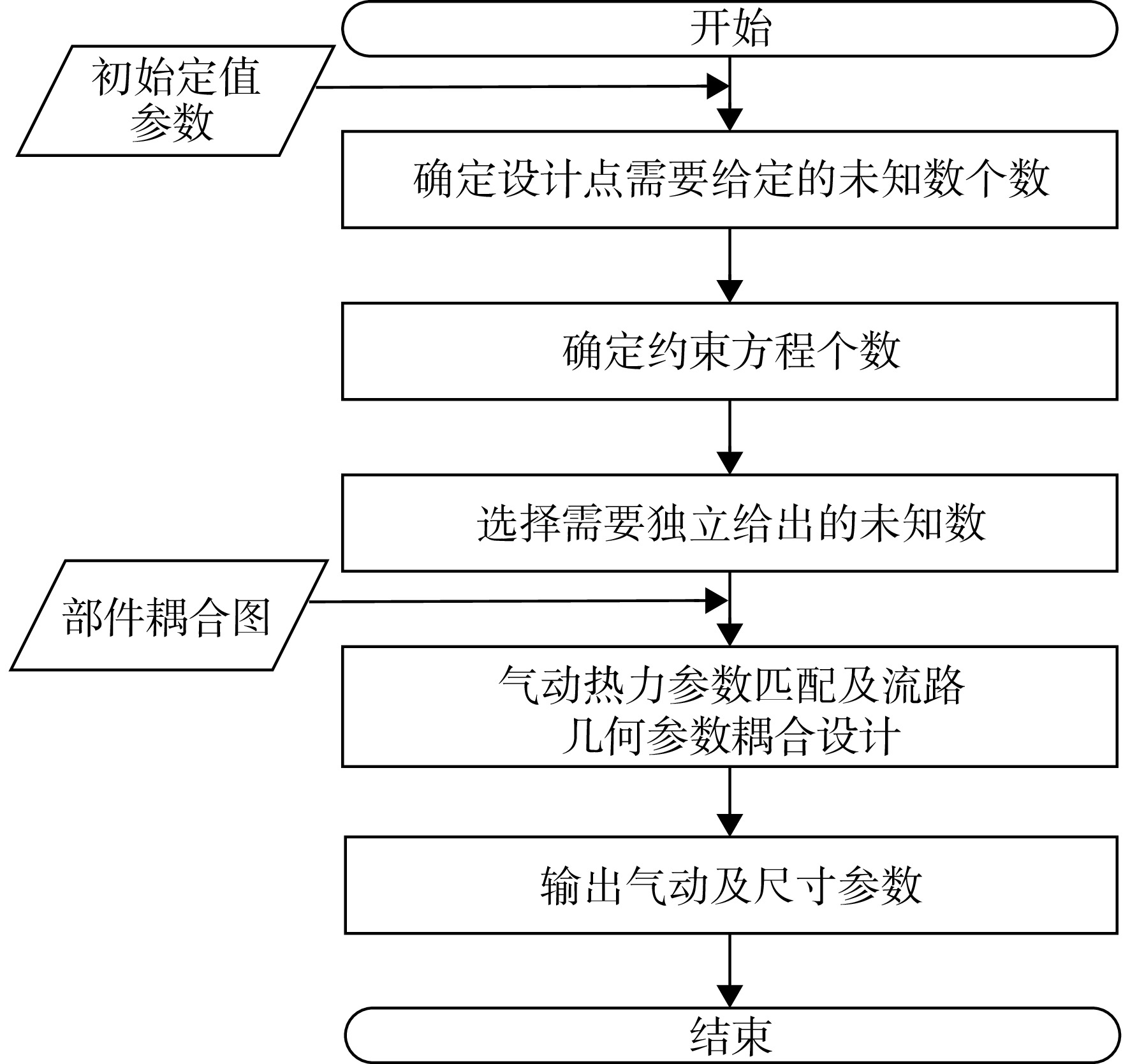 开始

初始定值参数

确定设计点需要给定的未知数个数

确定约束方程个数

选择需要独立给出的未知数

部件耦合图

气动热力参数匹配及流路几何参数耦合设计

输出气动及尺寸参数

结束